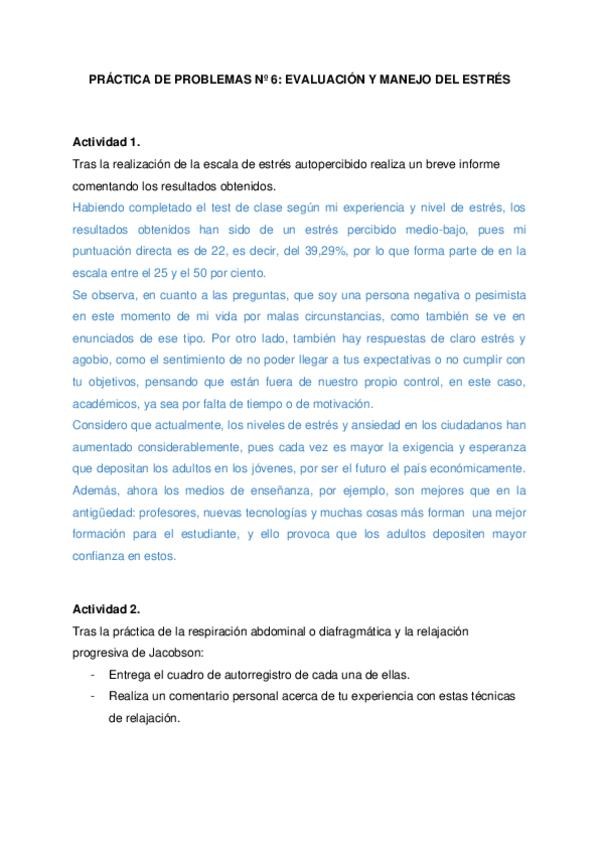 PRÁCTICA DE PROBLEMAS Nº 6: EVALUACIÓN Y MANEJO DEL ESTRÉS

Actividad 1.

Tras la realización de la escala de estrés autopercibido realiza un breve informe comentando los resultados obtenidos.

Habiendo completado el test de clase según mi experiencia y nivel de estrés, los resultados obtenidos han sido de un estrés percibido medio-bajo, pues mi puntuación directa es de 22, es decir, del 39,29%, por lo que forma parte de en la escala entre el 25 y el 50 por ciento.

Se observa, en cuanto a las preguntas, que soy una persona negativa o pesimista en este momento de mi vida por malas circunstancias, como también se ve en enunciados de ese tipo. Por otro lado, también hay respuestas de claro estrés y agobio, como el sentimiento de no poder llegar a tus expectativas o no cumplir con tu objetivos, pensando que están fuera de nuestro propio control, en este caso, académicos, ya sea por falta de tiempo o de motivación.

Considero que actualmente, los niveles de estrés y ansiedad en los ciudadanos han aumentado considerablemente, pues cada vez es mayor la exigencia y esperanza que depositan los adultos en los jóvenes, por ser el futuro el país económicamente. Además, ahora los medios de enseñanza, por ejemplo, son mejores que en la antigüedad: profesores, nuevas tecnologías y muchas cosas más forman una mejor formación para el estudiante, y ello provoca que los adultos depositen mayor confianza en estos.

Actividad 2.

Tras la práctica de la respiración abdominal o diafragmática y la relajación progresiva de Jacobson:

- Entrega el cuadro de autorregistro de cada una de ellas.
- Realiza un comentario personal acerca de tu experiencia con estas técnicas de relajación.